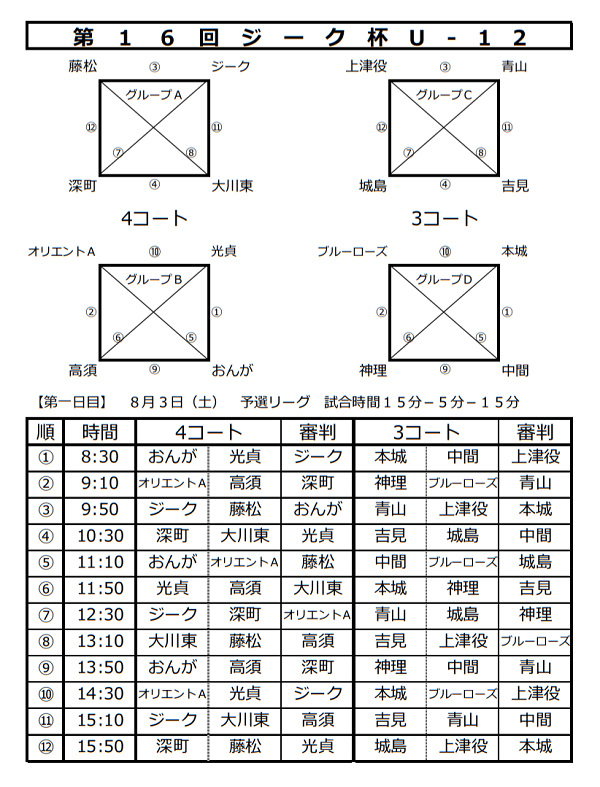 第１６回ジーク杯Ｕ－１２

藤松　③　ジーク
グループA
⑫　⑪
⑦　⑧
深町　④　大川東

4コート

上津役　③　青山
グループC
⑫　⑪
⑦　⑧
城島　④　吉見

3コート

オリエントA　⑩　光貞
グループB
②　①
⑥　⑤
高須　⑨　おんが

ブルーローズ　⑩　本城
グループD
②　①
⑥　⑤
神理　⑨　中間

【第一日目】　8月３日（土）　予選リーグ　試合時間１５分－５分－１５分

| 順 | 時間 | 4コート | | 審判 | 3コート | | 審判 |
|---|---|---|---|---|---|---|---|
| ① | 8:30 | おんが | 光貞 | ジーク | 本城 | 中間 | 上津役 |
| ② | 9:10 | オリエントA | 高須 | 深町 | 神理 | ブルーローズ | 青山 |
| ③ | 9:50 | ジーク | 藤松 | おんが | 青山 | 上津役 | 本城 |
| ④ | 10:30 | 深町 | 大川東 | 光貞 | 吉見 | 城島 | 中間 |
| ⑤ | 11:10 | おんが | オリエントA | 藤松 | 中間 | ブルーローズ | 城島 |
| ⑥ | 11:50 | 光貞 | 高須 | 大川東 | 本城 | 神理 | 吉見 |
| ⑦ | 12:30 | ジーク | 深町 | オリエントA | 青山 | 城島 | 神理 |
| ⑧ | 13:10 | 大川東 | 藤松 | 高須 | 吉見 | 上津役 | ブルーローズ |
| ⑨ | 13:50 | おんが | 高須 | 深町 | 神理 | 中間 | 青山 |
| ⑩ | 14:30 | オリエントA | 光貞 | ジーク | 本城 | ブルーローズ | 上津役 |
| ⑪ | 15:10 | ジーク | 大川東 | 高須 | 吉見 | 青山 | 中間 |
| ⑫ | 15:50 | 深町 | 藤松 | 光貞 | 城島 | 上津役 | 本城 |